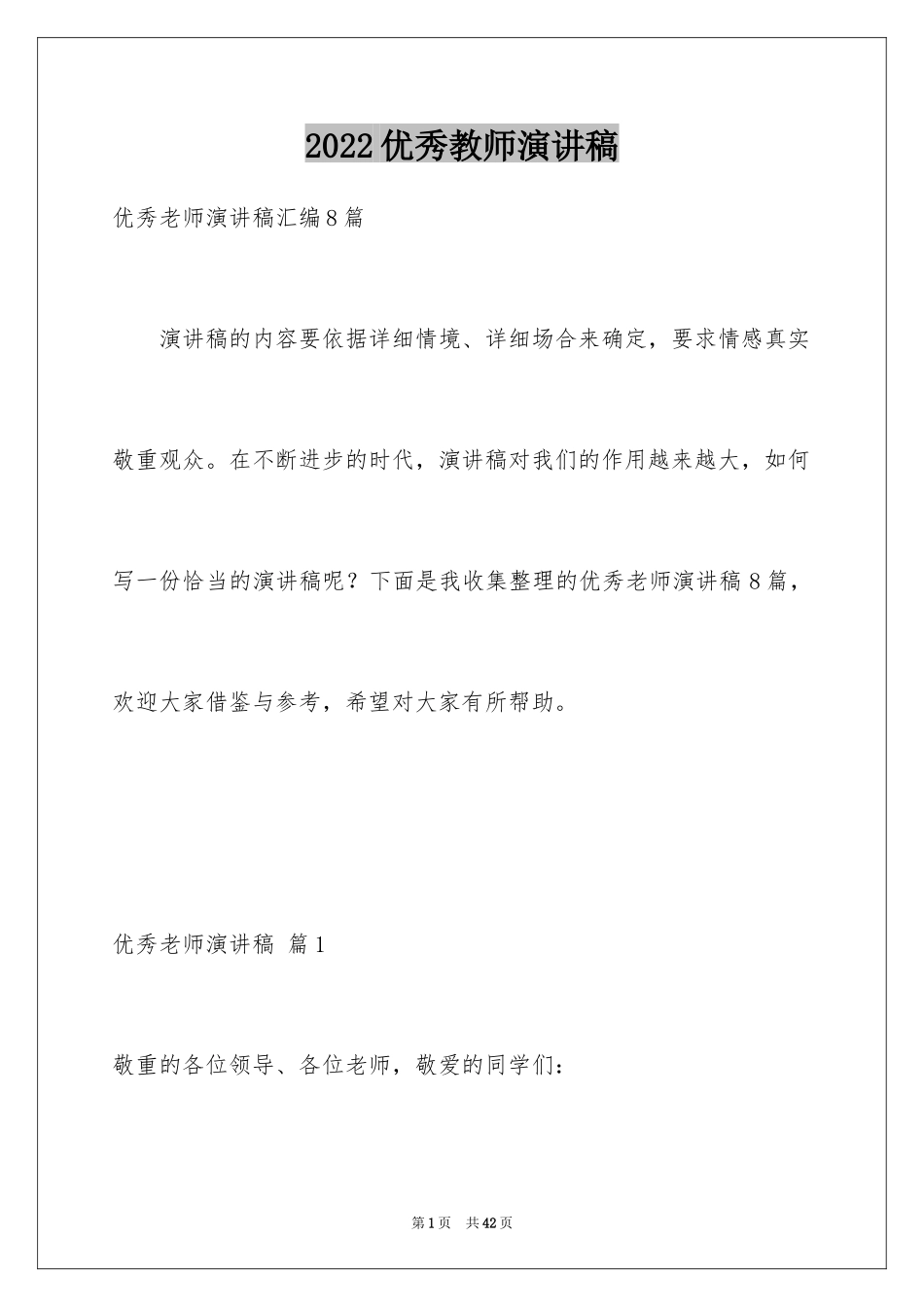 2022优秀教师演讲稿

优秀老师演讲稿汇编8篇

演讲稿的内容要依据详细情境、详细场合来确定，要求情感真实敬重观众。在不断进步的时代，演讲稿对我们的作用越来越大，如何写一份恰当的演讲稿呢？下面是我收集整理的优秀老师演讲稿8篇，欢迎大家借鉴与参考，希望对大家有所帮助。

优秀老师演讲稿 篇1

敬重的各位领导、各位老师，敬爱的同学们：

第1页 共42页